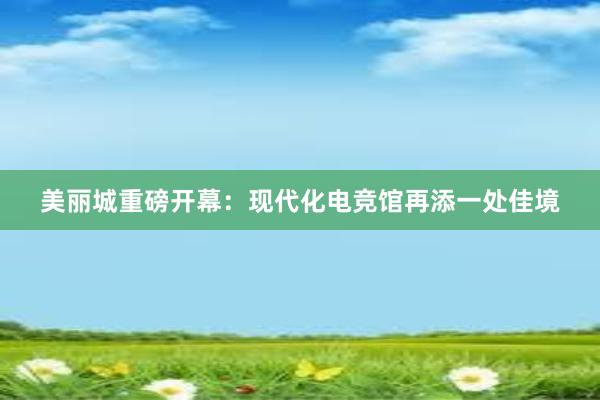 美丽城重磅开幕：现代化电竞馆再添一处佳境